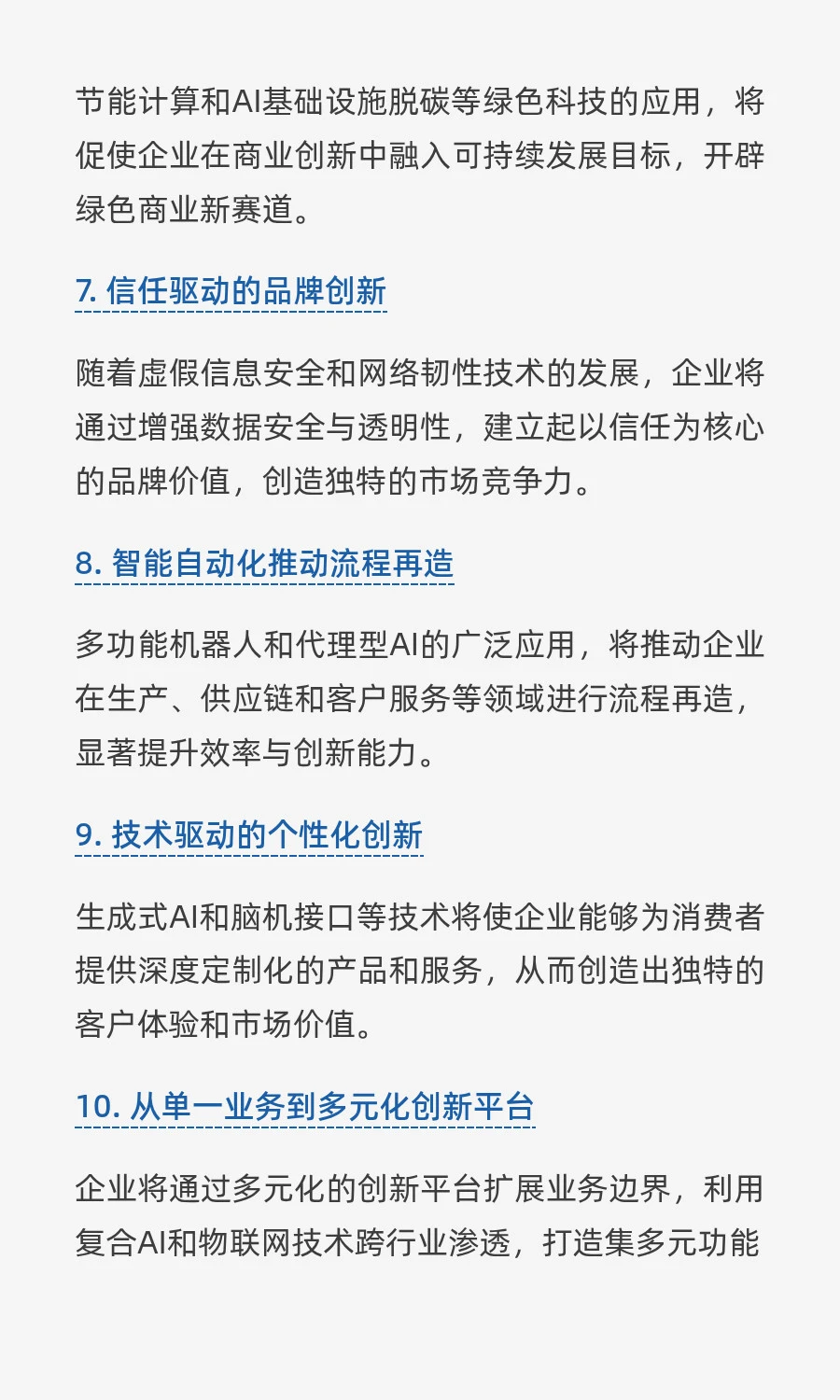 节能计算和AI基础设施脱碳等绿色科技的应用，将促使企业在商业创新中融入可持续发展目标，开辟绿色商业新赛道。

7. 信任驱动的品牌创新

随着虚假信息安全和网络韧性技术的发展，企业将通过增强数据安全与透明性，建立起以信任为核心的品牌价值，创造独特的市场竞争力。

8. 智能自动化推动流程再造

多功能机器人和代理型AI的广泛应用，将推动企业在生产、供应链和客户服务等领域进行流程再造，显著提升效率与创新能力。

9. 技术驱动的个性化创新

生成式AI和脑机接口等技术将使企业能够为消费者提供深度定制化的产品和服务，从而创造出独特的客户体验和市场价值。

10. 从单一业务到多元化创新平台

企业将通过多元化的创新平台扩展业务边界，利用复合AI和物联网技术跨行业渗透，打造集多元功能